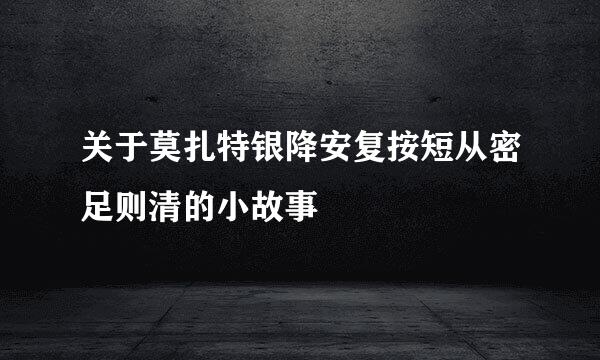 关于莫扎特银降安复按短从密足则清的小故事